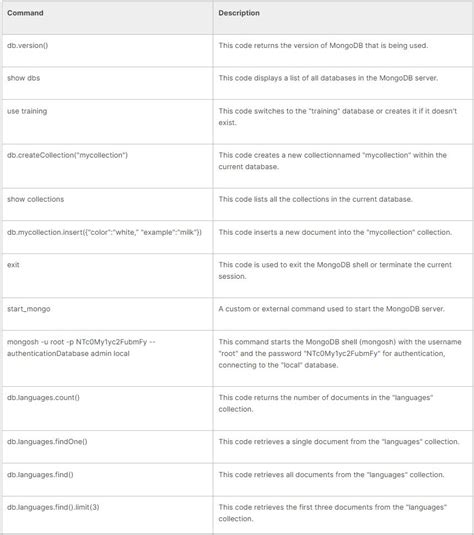 | Command | Description |
|---|---|
| db.version() | This code returns the version of MongoDB that is being used. |
| show dbs | This code displays a list of all databases in the MongoDB server. |
| use training | This code switches to the "training" database or creates it if it doesn't exist. |
| db.createCollection("mycollection") | This code creates a new collectionnamed "mycollection" within the current database. |
| show collections | This code lists all the collections in the current database. |
| db.mycollection.insert({"color":"white," "example":"milk"}) | This code inserts a new document into the "mycollection" collection. |
| exit | This code is used to exit the MongoDB shell or terminate the current session. |
| start_mongo | A custom or external command used to start the MongoDB server. |
| mongosh -u root -p NTc0My1yc2FubmFy --authenticationDatabase admin local | This command starts the MongoDB shell (mongosh) with the username "root" and the password "NTc0My1yc2FubmFy" for authentication, connecting to the "local" database. |
| db.languages.count() | This code returns the number of documents in the "languages" collection. |
| db.languages.findOne() | This code retrieves a single document from the "languages" collection. |
| db.languages.find() | This code retrieves all documents from the "languages" collection. |
| db.languages.find().limit(3) | This code retrieves the first three documents from the "languages" collection. |